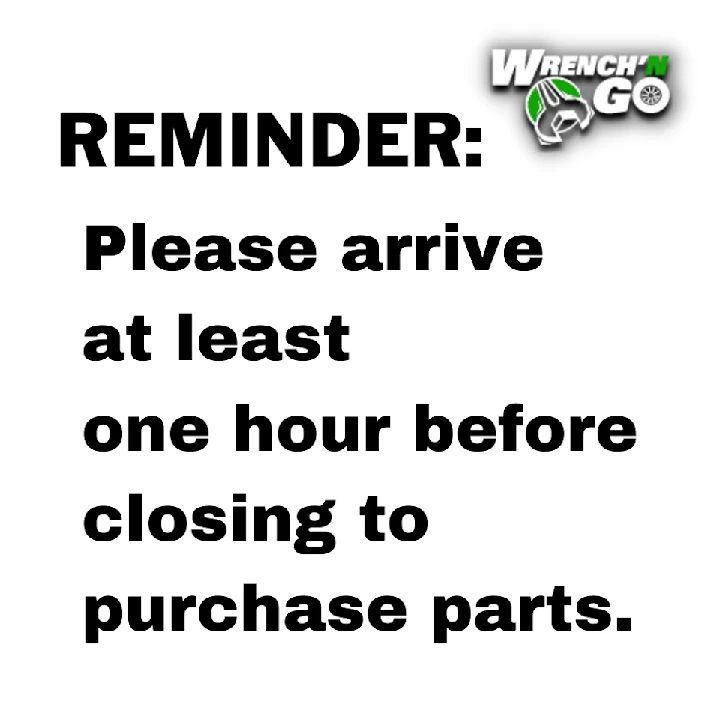 WRENCH'N GO

REMINDER:

Please arrive at least one hour before closing to purchase parts.